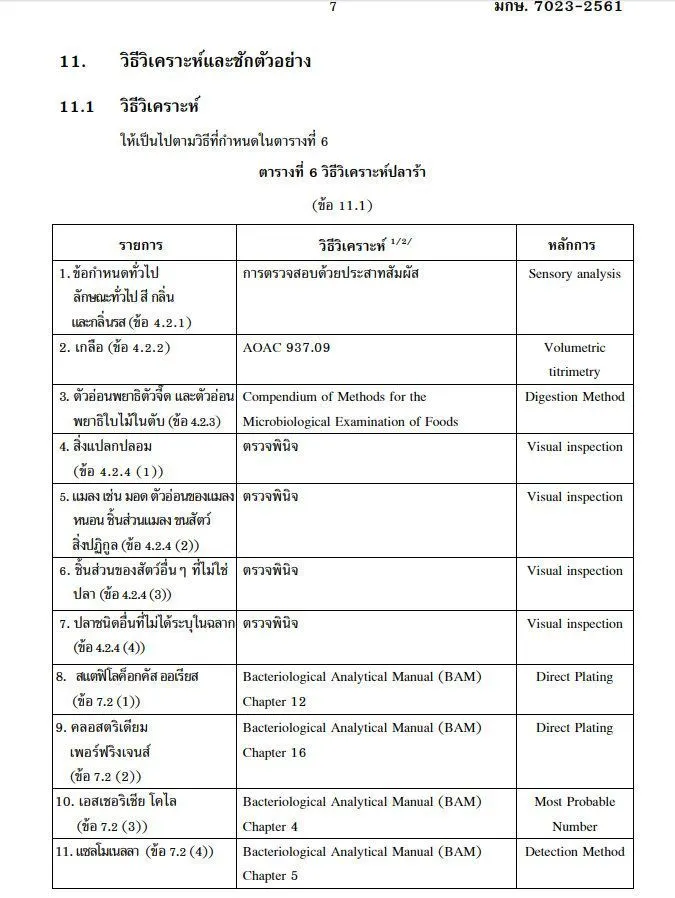 7 มกษ. 7023-2561

11. วิธีวิเคราะห์และชักตัวอย่าง

11.1 วิธีวิเคราะห์

ให้เป็นไปตามวิธีที่กำหนดในตารางที่ 6

ตารางที่ 6 วิธีวิเคราะห์ปลาร้า

(ข้อ 11.1)

| รายการ | วิธีวิเคราะห์ $^{1/2/}$ | หลักการ |
|---|---|---|
| 1. ข้อกำหนดทั่วไป ลักษณะทั่วไป สี กลิ่น และกลิ่นรส (ข้อ 4.2.1) | การตรวจสอบด้วยประสาทสัมผัส | Sensory analysis |
| 2. เกลือ (ข้อ 4.2.2) | AOAC 937.09 | Volumetric titrimetry |
| 3. ตัวอ่อนพยาธิตัวจี๊ด และตัวอ่อนพยาธิใบไม้ในตับ (ข้อ 4.2.3) | Compendium of Methods for the Microbiological Examination of Foods | Digestion Method |
| 4. สิ่งแปลกปลอม (ข้อ 4.2.4 (1)) | ตรวจพินิจ | Visual inspection |
| 5. แมลง เช่น มอด ตัวอ่อนของแมลง หนอน ชิ้นส่วนแมลง ขนสัตว์ สิ่งปฏิกูล (ข้อ 4.2.4 (2)) | ตรวจพินิจ | Visual inspection |
| 6. ชิ้นส่วนของสัตว์อื่น ๆ ที่ไม่ใช่ปลา (ข้อ 4.2.4 (3)) | ตรวจพินิจ | Visual inspection |
| 7. ปลาชนิดอื่นที่ไม่ได้ระบุในฉลาก (ข้อ 4.2.4 (4)) | ตรวจพินิจ | Visual inspection |
| 8. สแตฟิโลค็อกคัส ออเรียส (ข้อ 7.2 (1)) | Bacteriological Analytical Manual (BAM) Chapter 12 | Direct Plating |
| 9. คลอสตริเดียม เพอร์ฟริงเจนส์ (ข้อ 7.2 (2)) | Bacteriological Analytical Manual (BAM) Chapter 16 | Direct Plating |
| 10. เอสเชอริเชีย โคไล (ข้อ 7.2 (3)) | Bacteriological Analytical Manual (BAM) Chapter 4 | Most Probable Number |
| 11. แซลโมเนลลา (ข้อ 7.2 (4)) | Bacteriological Analytical Manual (BAM) Chapter 5 | Detection Method |